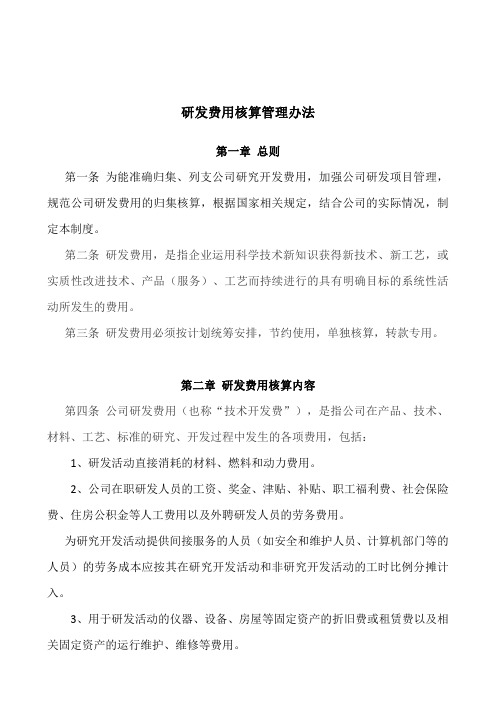 研发费用核算管理办法

第一章 总则

第一条 为能准确归集、列支公司研究开发费用，加强公司研发项目管理，规范公司研发费用的归集核算，根据国家相关规定，结合公司的实际情况，制定本制度。

第二条 研发费用，是指企业运用科学技术新知识获得新技术、新工艺，或实质性改进技术、产品（服务）、工艺而持续进行的具有明确目标的系统性活动所发生的费用。

第三条 研发费用必须按计划统筹安排，节约使用，单独核算，转款专用。

第二章 研发费用核算内容

第四条 公司研发费用（也称“技术开发费”），是指公司在产品、技术、材料、工艺、标准的研究、开发过程中发生的各项费用，包括：

1、研发活动直接消耗的材料、燃料和动力费用。

2、公司在职研发人员的工资、奖金、津贴、补贴、职工福利费、社会保险费、住房公积金等人工费用以及外聘研发人员的劳务费用。

为研究开发活动提供间接服务的人员（如安全和维护人员、计算机部门等的人员）的劳务成本应按其在研究开发活动和非研究开发活动的工时比例分摊计入。

3、用于研发活动的仪器、设备、房屋等固定资产的折旧费或租赁费以及相关固定资产的运行维护、维修等费用。